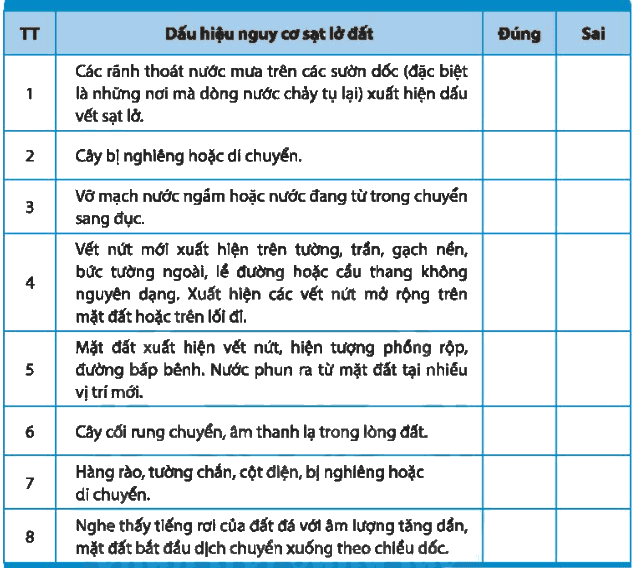 | TT | Dấu hiệu nguy cơ sạt lở đất | Đúng | Sai |
|---|---|---|---|
| 1 | Các rãnh thoát nước mưa trên các sườn dốc (đặc biệt là những nơi mà dòng nước chảy tụ lại) xuất hiện dấu vết sạt lở. | | |
| 2 | Cây bị nghiêng hoặc di chuyển. | | |
| 3 | Vỡ mạch nước ngầm hoặc nước đang từ trong chuyển sang đục. | | |
| 4 | Vết nứt mới xuất hiện trên tường, trần, gạch nền, bức tường ngoài, lề đường hoặc cầu thang không nguyên dạng. Xuất hiện các vết nứt mở rộng trên mặt đất hoặc trên lối đi. | | |
| 5 | Mặt đất xuất hiện vết nứt, hiện tượng phồng rộp, đường bấp bênh. Nước phun ra từ mặt đất tại nhiều vị trí mới. | | |
| 6 | Cây cối rung chuyển, âm thanh lạ trong lòng đất. | | |
| 7 | Hàng rào, tường chắn, cột điện, bị nghiêng hoặc di chuyển. | | |
| 8 | Nghe thấy tiếng rơi của đất đá với âm lượng tăng dần, mặt đất bắt đầu dịch chuyển xuống theo chiều dốc. | | |